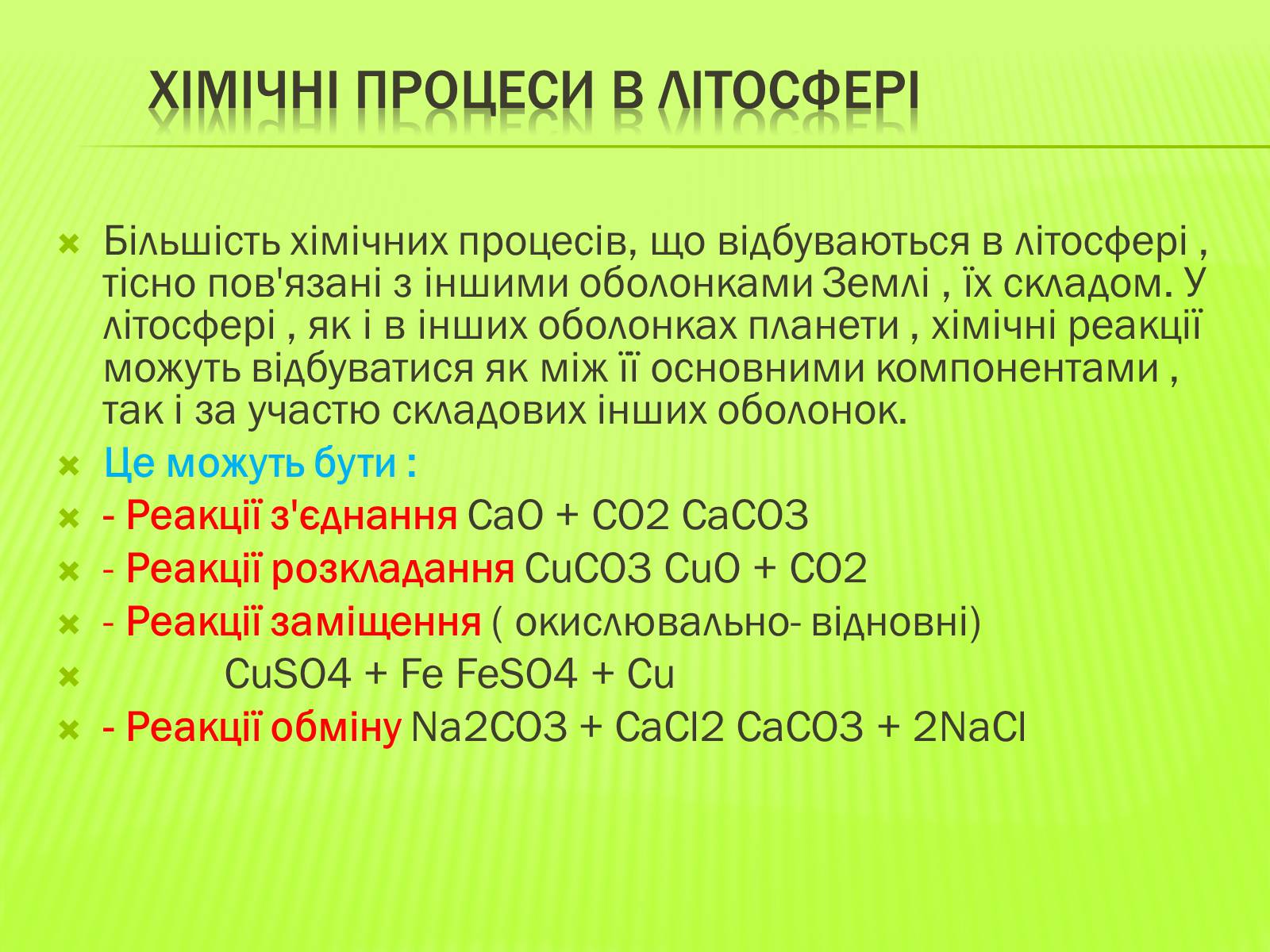 ХІМІЧНІ ПРОЦЕСИ В ЛІТОСФЕРІ

Більшість хімічних процесів, що відбуваються в літосфері , тісно пов'язані з іншими оболонками Землі , їх складом. У літосфері , як і в інших оболонках планети , хімічні реакції можуть відбуватися як між її основними компонентами , так і за участю складових інших оболонок.

Це можуть бути :

- Реакції з'єднання CaO + CO2 CaCO3

- Реакції розкладання CuCO3 CuO + CO2

- Реакції заміщення ( окислювально- відновні)

CuSO4 + Fe FeSO4 + Cu

- Реакції обміну Na2CO3 + CaCl2 CaCO3 + 2NaCl